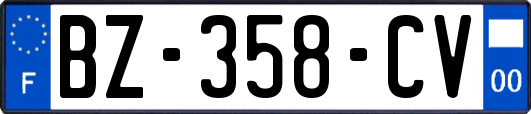 F
BZ-358-CV
00